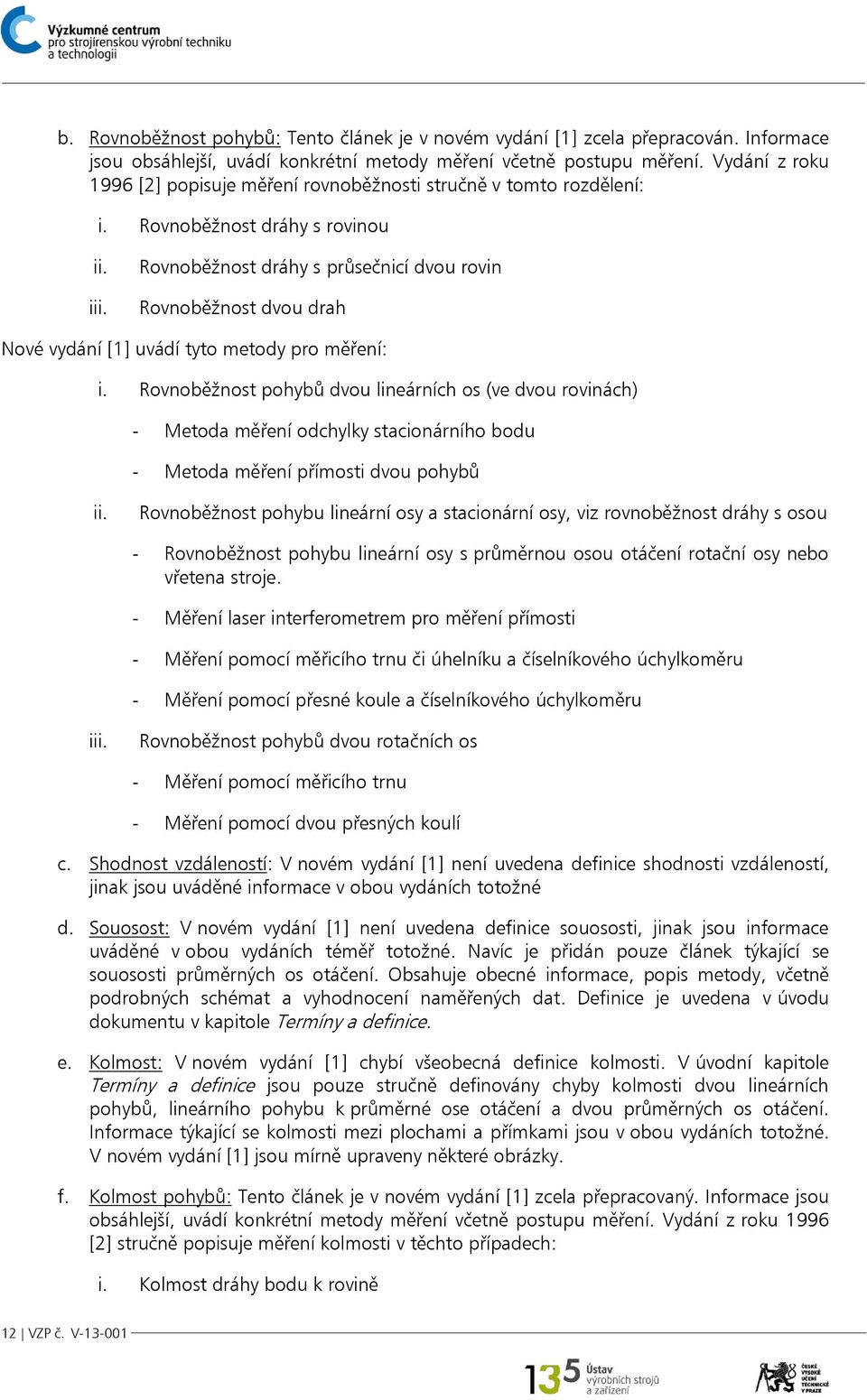 Výzkumné centrum
pro strojírenskou výrobní techniku
a technologii

b. Rovnoběžnost pohybů: Tento článek je v novém vydání [1] zcela přepracován. Informace jsou obsáhlejší, uvádí konkrétní metody měření včetně postupu měření. Vydání z roku 1996 [2] popisuje měření rovnoběžnosti stručně v tomto rozdělení:

i. Rovnoběžnost dráhy s rovinou

ii. Rovnoběžnost dráhy s průsečnicí dvou rovin

iii. Rovnoběžnost dvou drah

Nové vydání [1] uvádí tyto metody pro měření:

i. Rovnoběžnost pohybů dvou lineárních os (ve dvou rovinách)

- Metoda měření odchylky stacionárního bodu

- Metoda měření přímosti dvou pohybů

ii. Rovnoběžnost pohybu lineární osy a stacionární osy, viz rovnoběžnost dráhy s osou

- Rovnoběžnost pohybu lineární osy s průměrnou osou otáčení rotační osy nebo vřetena stroje.

- Měření laser interferometrem pro měření přímosti

- Měření pomocí měřicího trnu či úhelníku a číselníkového úchylkoměru

- Měření pomocí přesné koule a číselníkového úchylkoměru

iii. Rovnoběžnost pohybů dvou rotačních os

- Měření pomocí měřicího trnu

- Měření pomocí dvou přesných koulí

c. Shodnost vzdáleností: V novém vydání [1] není uvedena definice shodnosti vzdáleností, jinak jsou uváděné informace v obou vydáních totožné

d. Souosost: V novém vydání [1] není uvedena definice souososti, jinak jsou informace uváděné v obou vydáních téměř totožné. Navíc je přidán pouze článek týkající se souososti průměrných os otáčení. Obsahuje obecné informace, popis metody, včetně podrobných schémat a vyhodnocení naměřených dat. Definice je uvedena v úvodu dokumentu v kapitole Termíny a definice.

e. Kolmost: V novém vydání [1] chybí všeobecná definice kolmosti. V úvodní kapitole Termíny a definice jsou pouze stručně definovány chyby kolmosti dvou lineárních pohybů, lineárního pohybu k průměrné ose otáčení a dvou průměrných os otáčení. Informace týkající se kolmosti mezi plochami a přímkami jsou v obou vydáních totožné. V novém vydání [1] jsou mírně upraveny některé obrázky.

f. Kolmost pohybů: Tento článek je v novém vydání [1] zcela přepracovaný. Informace jsou obsáhlejší, uvádí konkrétní metody měření včetně postupu měření. Vydání z roku 1996 [2] stručně popisuje měření kolmosti v těchto případech:

i. Kolmost dráhy bodu k rovině

12 | VZP č. V-13-001

135 Ústav výrobních strojů a zařízení

ČESKÉ VYSOKÉ UČENÍ TECHNICKÉ V PRAZE